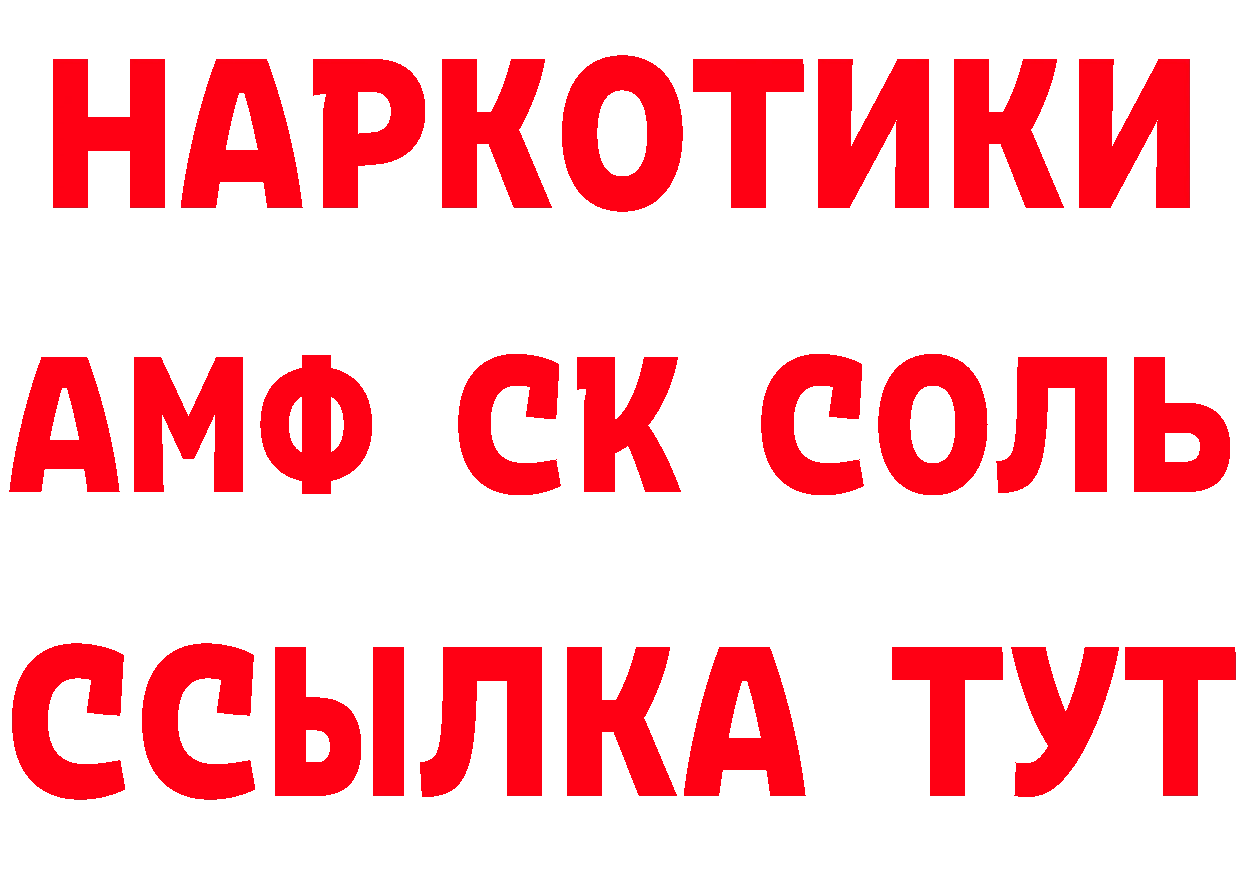 НАРКОТИКИ

АМФ СК СОЛЬ

ССЫЛКА ТУТ